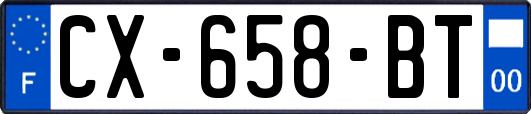 F
CX-658-BT
00